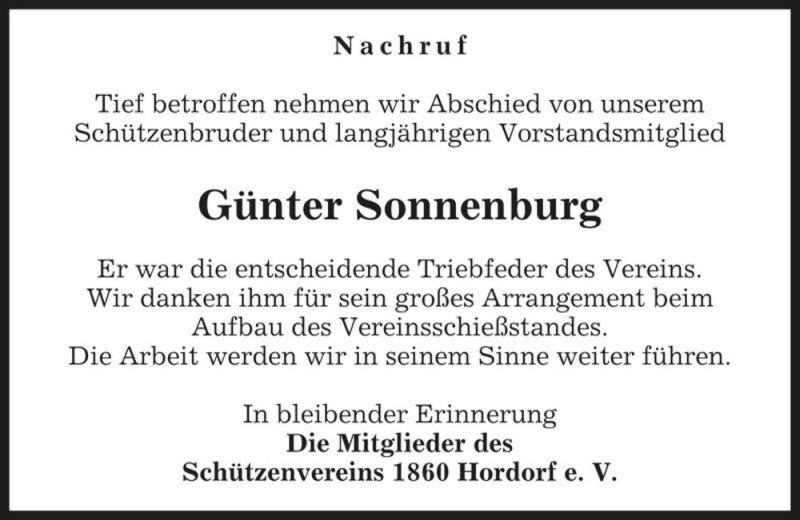 Nachruf

Tief betroffen nehmen wir Abschied von unserem Schützenbruder und langjährigen Vorstandsmitglied

Günter Sonnenburg

Er war die entscheidende Triebfeder des Vereins. Wir danken ihm für sein großes Arrangement beim Aufbau des Vereinsschießstandes. Die Arbeit werden wir in seinem Sinne weiter führen.

In bleibender Erinnerung
Die Mitglieder des
Schützenvereins 1860 Hordorf e. V.